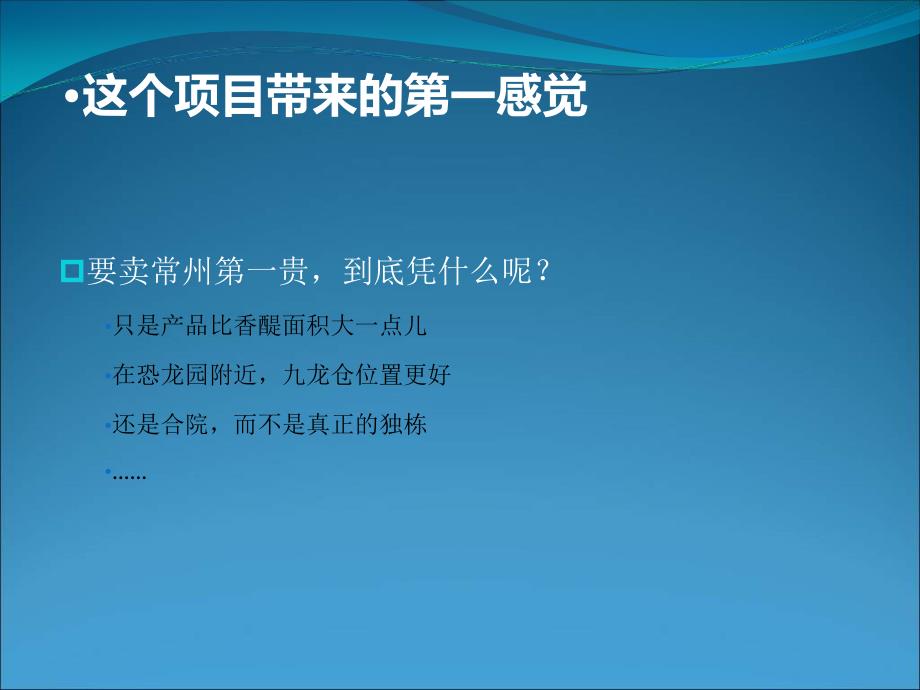 •这个项目带来的第一感觉

要卖常州第一贵，到底凭什么呢？

•只是产品比香醍面积大一点儿

•在恐龙园附近，九龙仓位置更好

•还是合院，而不是真正的独栋

•……